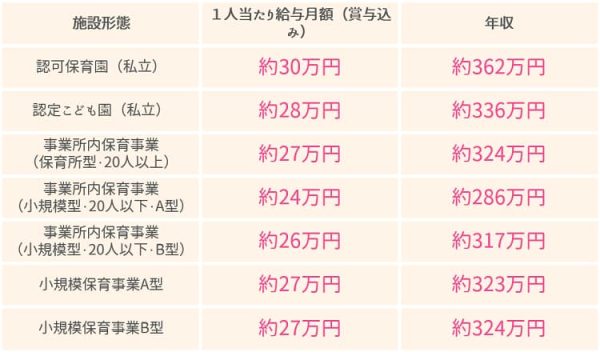 | 施設形態 | １人当たり給与月額（賞与込み） | 年収 |
|---|---|---|
| 認可保育園（私立） | 約30万円 | 約362万円 |
| 認定こども園（私立） | 約28万円 | 約336万円 |
| 事業所内保育事業（保育所型･20人以上） | 約27万円 | 約324万円 |
| 事業所内保育事業（小規模型･20人以下･A型） | 約24万円 | 約286万円 |
| 事業所内保育事業（小規模型･20人以下･B型） | 約26万円 | 約317万円 |
| 小規模保育事業A型 | 約27万円 | 約323万円 |
| 小規模保育事業B型 | 約27万円 | 約324万円 |